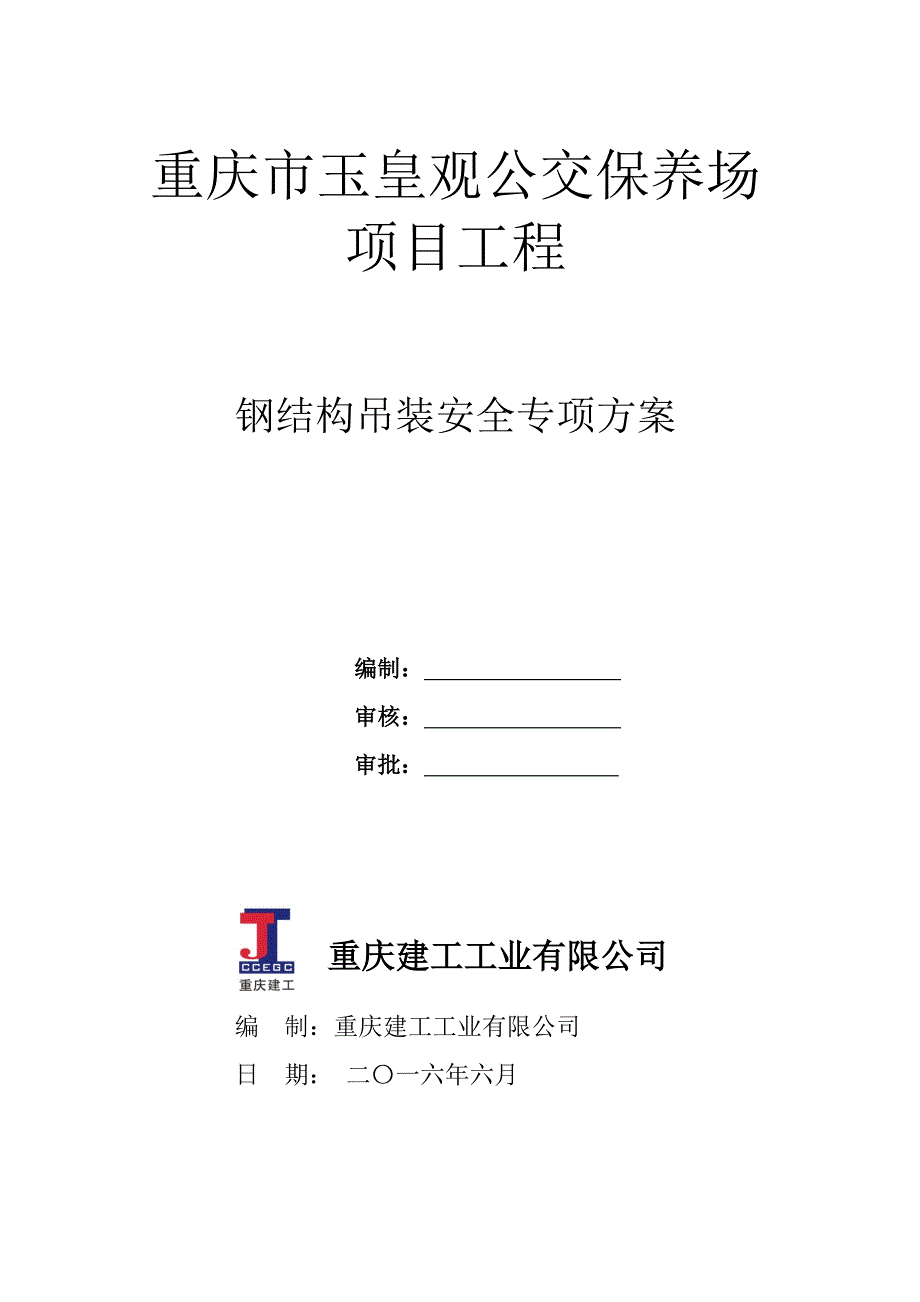 重庆市玉皇观公交保养场
项目工程

钢结构吊装安全专项方案

编制：

审核：

审批：

CCEGC
重庆建工

重庆建工工业有限公司

编 制：重庆建工工业有限公司

日 期： 二〇一六年六月